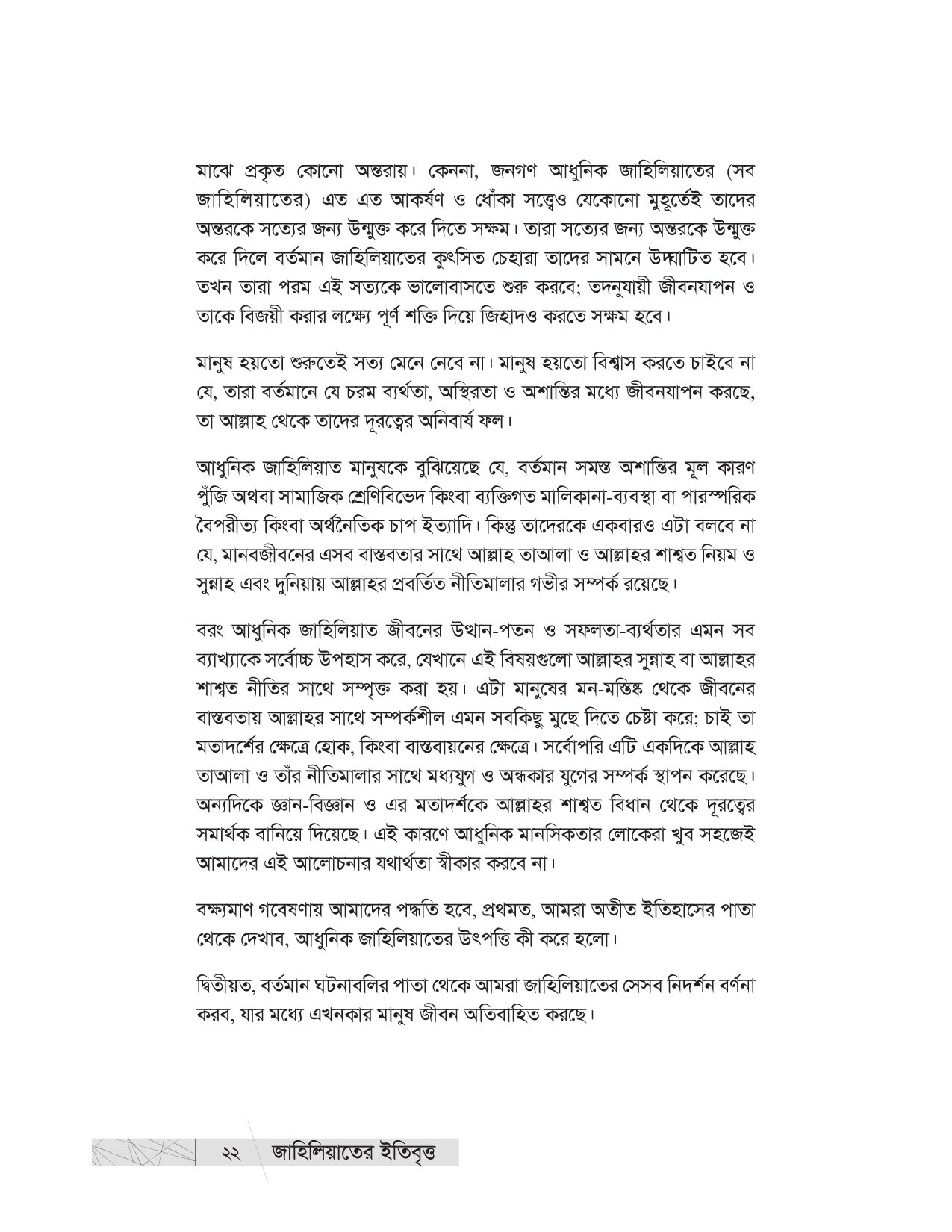 মাঝে প্রকৃত কোনো অন্তরায়। কেননা, জনগণ আধুনিক জাহিলিয়াতের (সব জাহিলিয়াতের) এত এত আকর্ষণ ও ধোঁকা সত্ত্বেও যেকোনো মুহূর্তেই তাদের অন্তরকে সত্যের জন্য উন্মুক্ত করে দিতে সক্ষম। তারা সত্যের জন্য অন্তরকে উন্মুক্ত করে দিলে বর্তমান জাহিলিয়াতের কুৎসিত চেহারা তাদের সামনে উদ্ঘাটিত হবে। তখন তারা পরম এই সত্যকে ভালোবাসতে শুরু করবে; তদনুযায়ী জীবনযাপন ও তাকে বিজয়ী করার লক্ষ্যে পূর্ণ শক্তি দিয়ে জিহাদও করতে সক্ষম হবে।

মানুষ হয়তো শুরুতেই সত্য মেনে নেবে না। মানুষ হয়তো বিশ্বাস করতে চাইবে না যে, তারা বর্তমানে যে চরম ব্যর্থতা, অস্থিরতা ও অশান্তির মধ্যে জীবনযাপন করছে, তা আল্লাহ থেকে তাদের দূরত্বের অনিবার্য ফল।

আধুনিক জাহিলিয়াত মানুষকে বুঝিয়েছে যে, বর্তমান সমস্ত অশান্তির মূল কারণ পুঁজি অথবা সামাজিক শ্রেণিবিভেদ কিংবা ব্যক্তিগত মালিকানা-ব্যবস্থা বা পারস্পরিক বৈপরীত্য কিংবা অর্থনৈতিক চাপ ইত্যাদি। কিন্তু তাদেরকে একবারও এটা বলবে না যে, মানবজীবনের এসব বাস্তবতার সাথে আল্লাহ তাআলা ও আল্লাহর শাশ্বত নিয়ম ও সুন্নাহ এবং দুনিয়ায় আল্লাহর প্রবর্তিত নীতিমালার গভীর সম্পর্ক রয়েছে।

বরং আধুনিক জাহিলিয়াত জীবনের উত্থান-পতন ও সফলতা-ব্যর্থতার এমন সব ব্যাখ্যাকে সর্বোচ্চ উপহাস করে, যেখানে এই বিষয়গুলো আল্লাহর সুন্নাহ বা আল্লাহর শাশ্বত নীতির সাথে সম্পৃক্ত করা হয়। এটা মানুষের মন-মস্তিষ্ক থেকে জীবনের বাস্তবতায় আল্লাহর সাথে সম্পর্কশীল এমন সবকিছু মুছে দিতে চেষ্টা করে; চাই তা মতাদর্শের ক্ষেত্রে হোক, কিংবা বাস্তবায়নের ক্ষেত্রে। সর্বোপরি এটি একদিকে আল্লাহ তাআলা ও তাঁর নীতিমালার সাথে মধ্যযুগ ও অন্ধকার যুগের সম্পর্ক স্থাপন করেছে। অন্যদিকে জ্ঞান-বিজ্ঞান ও এর মতাদর্শকে আল্লাহর শাশ্বত বিধান থেকে দূরত্বের সমার্থক বানিয়ে দিয়েছে। এই কারণে আধুনিক মানসিকতার লোকেরা খুব সহজেই আমাদের এই আলোচনার যথার্থতা স্বীকার করবে না।

বক্ষ্যমাণ গবেষণায় আমাদের পদ্ধতি হবে, প্রথমত, আমরা অতীত ইতিহাসের পাতা থেকে দেখাব, আধুনিক জাহিলিয়াতের উৎপত্তি কী করে হলো।

দ্বিতীয়ত, বর্তমান ঘটনাবলির পাতা থেকে আমরা জাহিলিয়াতের সেসব নিদর্শন বর্ণনা করব, যার মধ্যে এখনকার মানুষ জীবন অতিবাহিত করছে।

২২ জাহিলিয়াতের ইতিবৃত্ত